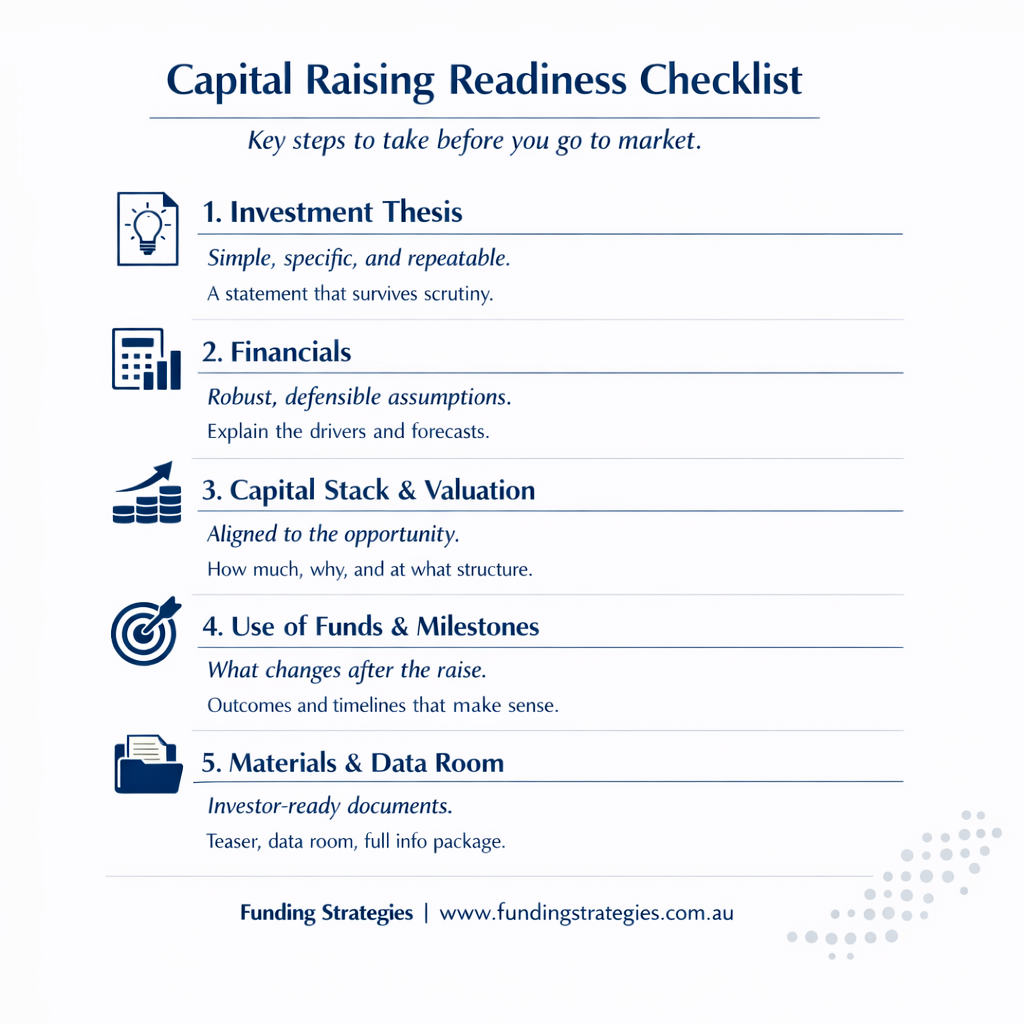 Capital Raising Readiness Checklist

Key steps to take before you go to market.

1. Investment Thesis

Simple, specific, and repeatable.

A statement that survives scrutiny.

2. Financials

Robust, defensible assumptions.

Explain the drivers and forecasts.

3. Capital Stack & Valuation

Aligned to the opportunity.

How much, why, and at what structure.

4. Use of Funds & Milestones

What changes after the raise.

Outcomes and timelines that make sense.

5. Materials & Data Room

Investor-ready documents.

Teaser, data room, full info package.

Funding Strategies | www.fundingstrategies.com.au